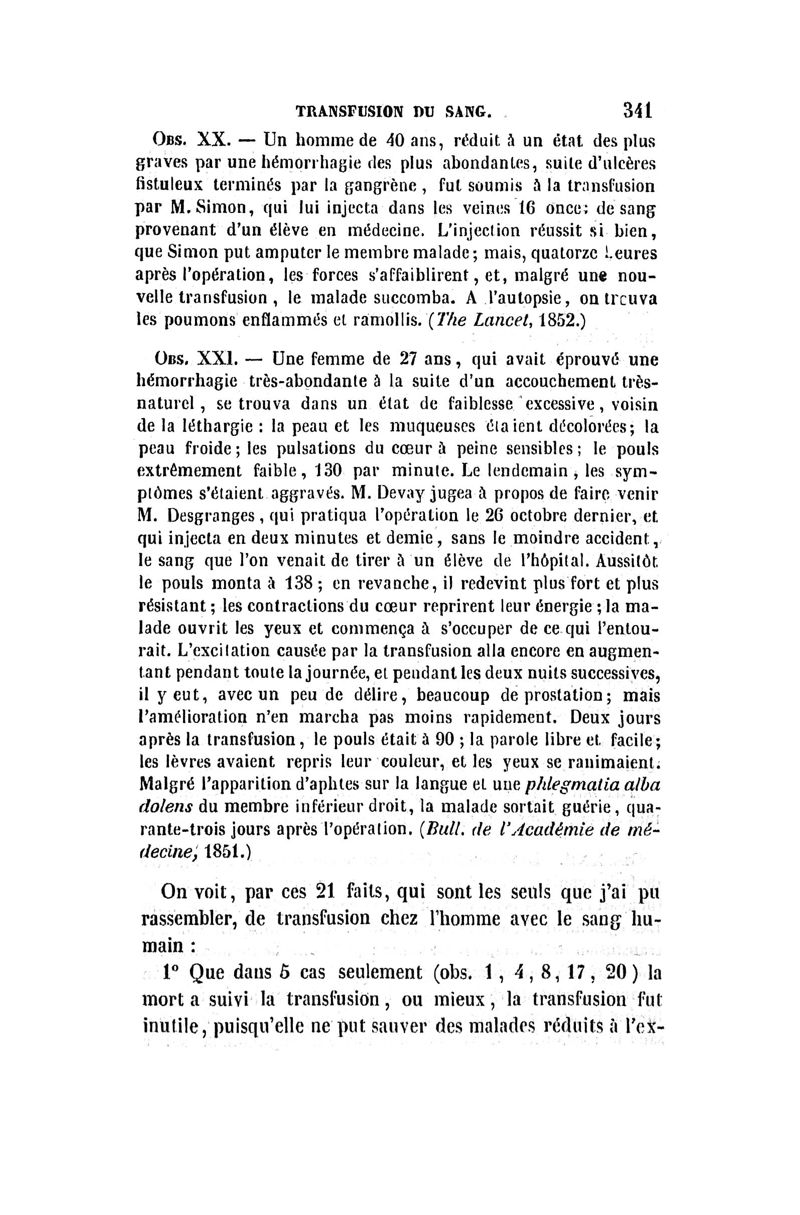 TRANSFUSION DU SANG. 341

Obs. XX. — Un homme de 40 ans, réduit à un état des plus graves par une hémorrhagie des plus abondantes, suite d'ulcères fistuleux terminés par la gangrène, fut soumis à la transfusion par M. Simon, qui lui injecta dans les veines 16 onces de sang provenant d'un élève en médecine. L'injection réussit si bien, que Simon put amputer le membre malade; mais, quatorze heures après l'opération, les forces s'affaiblirent, et, malgré une nouvelle transfusion, le malade succomba. A l'autopsie, on trouva les poumons enflammés et ramollis. (The Lancet, 1852.)

Obs. XXI. — Une femme de 27 ans, qui avait éprouvé une hémorrhagie très-abondante à la suite d'un accouchement très-naturel, se trouva dans un état de faiblesse excessive, voisin de la léthargie : la peau et les muqueuses étaient décolorées; la peau froide; les pulsations du cœur à peine sensibles; le pouls extrêmement faible, 130 par minute. Le lendemain, les symptômes s'étaient aggravés. M. Devay jugea à propos de faire venir M. Desgranges, qui pratiqua l'opération le 26 octobre dernier, et qui injecta en deux minutes et demie, sans le moindre accident, le sang que l'on venait de tirer à un élève de l'hôpital. Aussitôt le pouls monta à 138; en revanche, il redevint plus fort et plus résistant; les contractions du cœur reprirent leur énergie; la malade ouvrit les yeux et commença à s'occuper de ce qui l'entourait. L'excitation causée par la transfusion alla encore en augmentant pendant toute la journée, et pendant les deux nuits successives, il y eut, avec un peu de délire, beaucoup de prostation; mais l'amélioration n'en marcha pas moins rapidement. Deux jours après la transfusion, le pouls était à 90; la parole libre et facile; les lèvres avaient repris leur couleur, et les yeux se ranimaient. Malgré l'apparition d'aphtes sur la langue et une phlegmatia alba dolens du membre inférieur droit, la malade sortait guérie, quarante-trois jours après l'opération. (Bull. de l'Académie de médecine, 1851.)

On voit, par ces 21 faits, qui sont les seuls que j'ai pu rassembler, de transfusion chez l'homme avec le sang humain :

1° Que dans 5 cas seulement (obs. 1, 4, 8, 17, 20) la mort a suivi la transfusion, ou mieux, la transfusion fut inutile, puisqu'elle ne put sauver des malades réduits à l'ex-